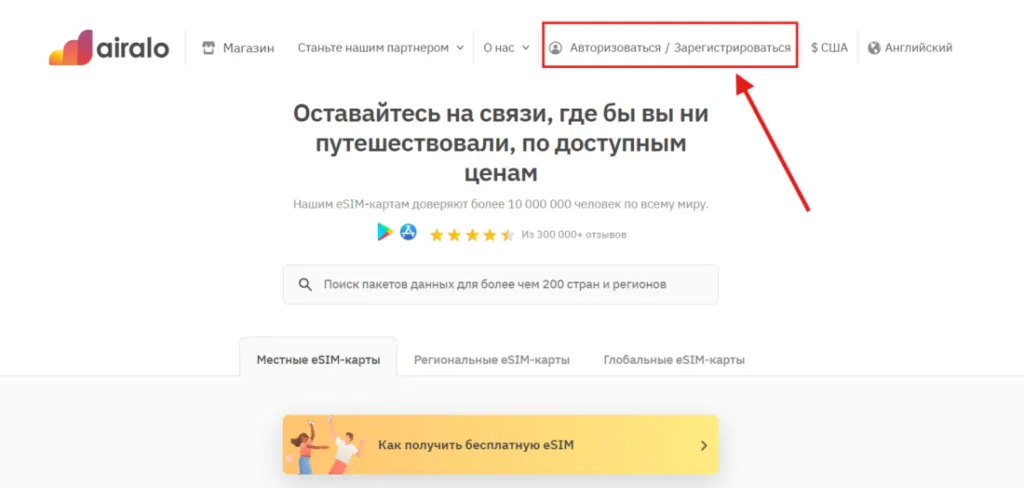 airalo

Магазин Станьте нашим партнером О нас Авторизоваться / Зарегистрироваться $ США Английский

Оставайтесь на связи, где бы вы ни путешествовали, по доступным ценам

Нашим eSIM-картам доверяют более 10 000 000 человек по всему миру.

Из 300 000+ отзывов

Поиск пакетов данных для более чем 200 стран и регионов

Местные eSIM-карты Региональные eSIM-карты Глобальные eSIM-карты

Как получить бесплатную eSIM